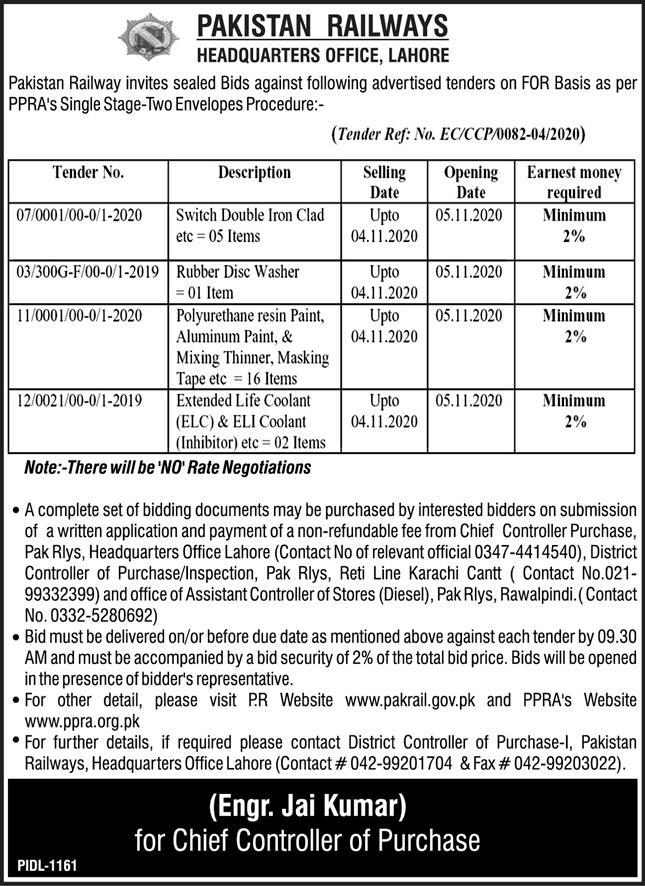 PAKISTAN RAILWAYS
HEADQUARTERS OFFICE, LAHORE

Pakistan Railway invites sealed Bids against following advertised tenders on FOR Basis as per PPRA's Single Stage-Two Envelopes Procedure:-

(Tender Ref: No. EC/CCP/0082-04/2020)

| Tender No. | Description | Selling Date | Opening Date | Earnest money required |
|---|---|---|---|---|
| 07/0001/00-0/1-2020 | Switch Double Iron Clad etc = 05 Items | Upto 04.11.2020 | 05.11.2020 | Minimum 2% |
| 03/300G-F/00-0/1-2019 | Rubber Disc Washer = 01 Item | Upto 04.11.2020 | 05.11.2020 | Minimum 2% |
| 11/0001/00-0/1-2020 | Polyurethane resin Paint, Aluminum Paint, & Mixing Thinner, Masking Tape etc = 16 Items | Upto 04.11.2020 | 05.11.2020 | Minimum 2% |
| 12/0021/00-0/1-2019 | Extended Life Coolant (ELC) & ELI Coolant (Inhibitor) etc = 02 Items | Upto 04.11.2020 | 05.11.2020 | Minimum 2% |

Note:-There will be 'NO' Rate Negotiations

• A complete set of bidding documents may be purchased by interested bidders on submission of a written application and payment of a non-refundable fee from Chief Controller Purchase, Pak Rlys, Headquarters Office Lahore (Contact No of relevant official 0347-4414540), District Controller of Purchase/Inspection, Pak Rlys, Reti Line Karachi Cantt ( Contact No.021-99332399) and office of Assistant Controller of Stores (Diesel), Pak Rlys, Rawalpindi. ( Contact No. 0332-5280692)
• Bid must be delivered on/or before due date as mentioned above against each tender by 09.30 AM and must be accompanied by a bid security of 2% of the total bid price. Bids will be opened in the presence of bidder's representative.
• For other detail, please visit P.R Website www.pakrail.gov.pk and PPRA's Website www.ppra.org.pk
• For further details, if required please contact District Controller of Purchase-I, Pakistan Railways, Headquarters Office Lahore (Contact # 042-99201704 & Fax # 042-99203022).

(Engr. Jai Kumar)
for Chief Controller of Purchase

PIDL-1161